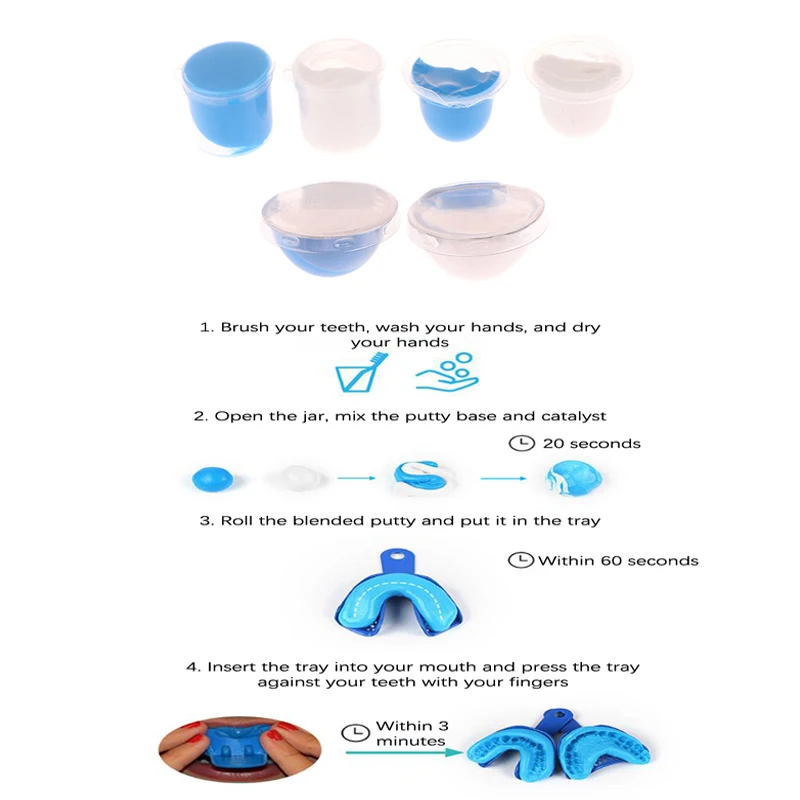 1. Brush your teeth, wash your hands, and dry your hands

2. Open the jar, mix the putty base and catalyst

20 seconds

3. Roll the blended putty and put it in the tray

Within 60 seconds

4. Insert the tray into your mouth and press the tray against your teeth with your fingers

Within 3 minutes